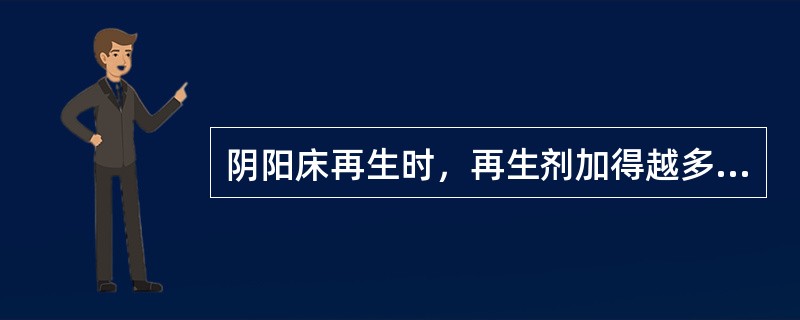 阴阳床再生时，再生剂加得越多...